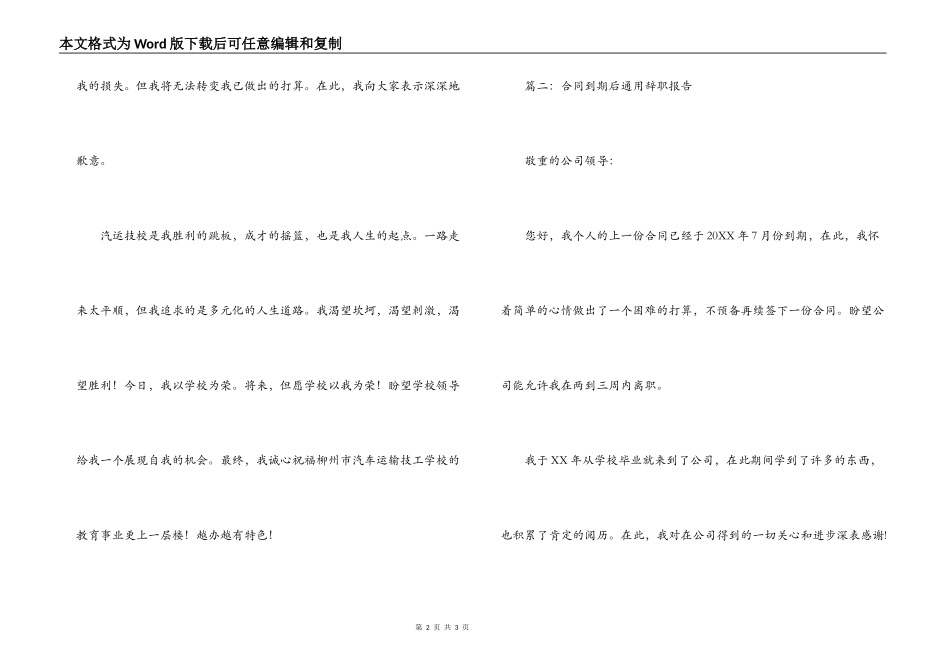 本文格式为Word版下载后可任意编辑和复制

我的损失。但我将无法转变我已做出的打算。在此，我向大家表示深深地歉意。

汽运技校是我胜利的跳板，成才的摇篮，也是我人生的起点。一路走来太平顺，但我追求的是多元化的人生道路。我渴望坎坷，渴望刺激，渴望胜利！今日，我以学校为荣。将来，但愿学校以我为荣！盼望学校领导给我一个展现自我的机会。最终，我诚心祝福柳州市汽车运输技工学校的教育事业更上一层楼！越办越有特色！

篇二：合同到期后通用辞职报告

敬重的公司领导：

您好，我个人的上一份合同已经于20XX年7月份到期，在此，我怀着简单的心情做出了一个困难的打算，不预备再续签下一份合同。盼望公司能允许我在两到三周内离职。

我于XX年从学校毕业就来到了公司，在此期间学到了许多的东西，也积累了肯定的阅历。在此，我对在公司得到的一切关心和进步深表感谢!

第 2 页 共 3 页